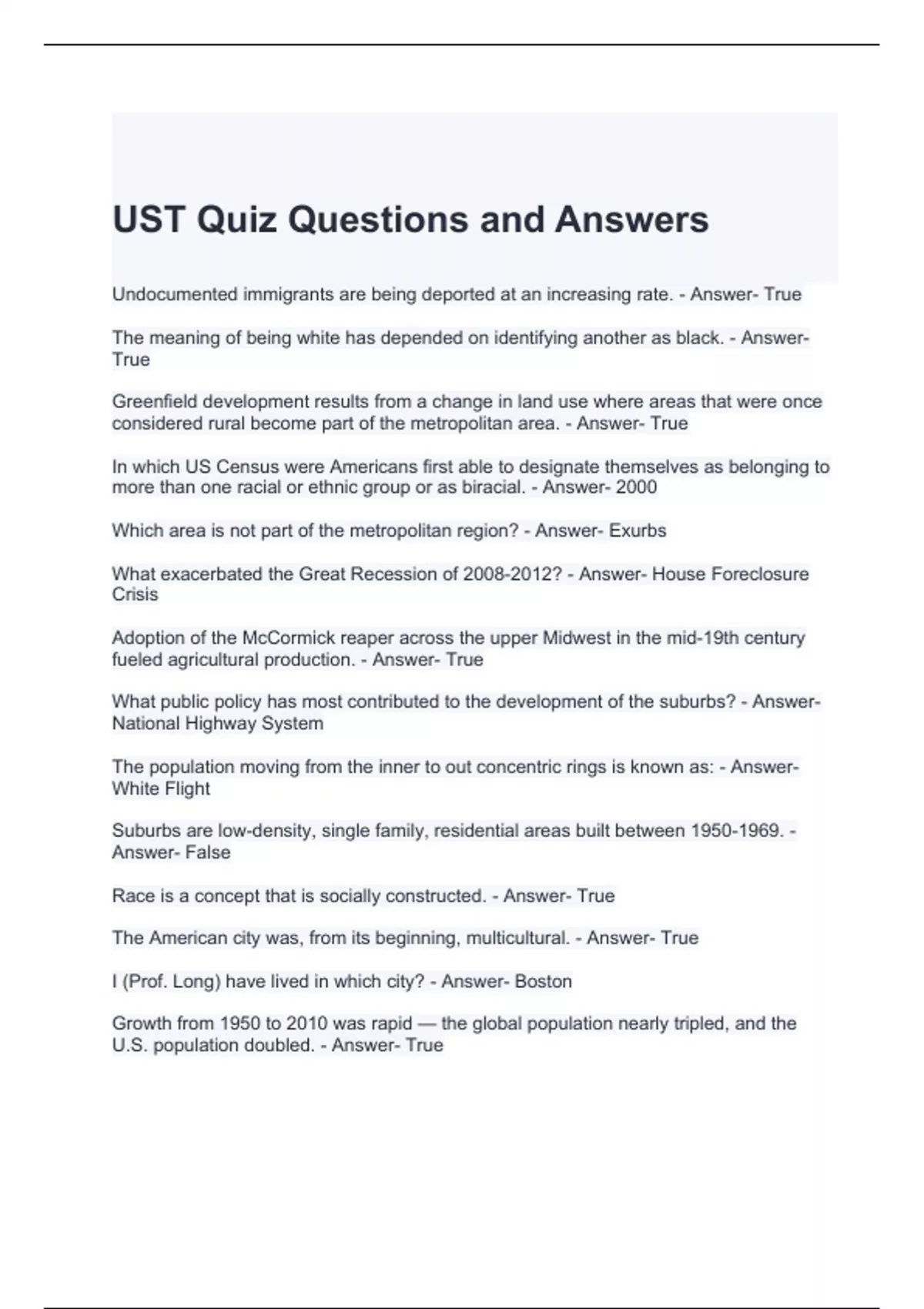 UST Quiz Questions and Answers

Undocumented immigrants are being deported at an increasing rate. - Answer- True

The meaning of being white has depended on identifying another as black. - Answer- True

Greenfield development results from a change in land use where areas that were once considered rural become part of the metropolitan area. - Answer- True

In which US Census were Americans first able to designate themselves as belonging to more than one racial or ethnic group or as biracial. - Answer- 2000

Which area is not part of the metropolitan region? - Answer- Exurbs

What exacerbated the Great Recession of 2008-2012? - Answer- House Foreclosure Crisis

Adoption of the McCormick reaper across the upper Midwest in the mid-19th century fueled agricultural production. - Answer- True

What public policy has most contributed to the development of the suburbs? - Answer- National Highway System

The population moving from the inner to out concentric rings is known as: - Answer- White Flight

Suburbs are low-density, single family, residential areas built between 1950-1969. - Answer- False

Race is a concept that is socially constructed. - Answer- True

The American city was, from its beginning, multicultural. - Answer- True

I (Prof. Long) have lived in which city? - Answer- Boston

Growth from 1950 to 2010 was rapid — the global population nearly tripled, and the U.S. population doubled. - Answer- True